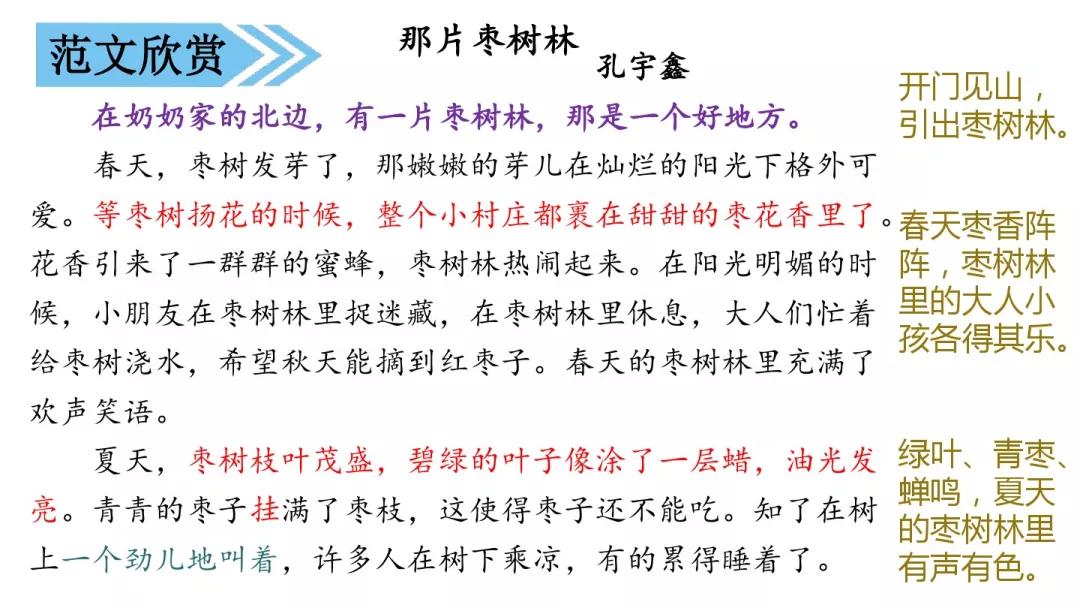 范文欣赏

那片枣树林

孔宇鑫

在奶奶家的北边，有一片枣树林，那是一个好地方。

春天，枣树发芽了，那嫩嫩的芽儿在灿烂的阳光下格外可爱。等枣树扬花的时候，整个小村庄都裹在甜甜的枣花香里了。花香引来了一群群的蜜蜂，枣树林热闹起来。在阳光明媚的时候，小朋友在枣树林里捉迷藏，在枣树林里休息，大人们忙着给枣树浇水，希望秋天能摘到红枣子。春天的枣树林里充满了欢声笑语。

夏天，枣树枝叶茂盛，碧绿的叶子像涂了一层蜡，油光发亮。青青的枣子挂满了枣枝，这使得枣子还不能吃。知了在树上一个劲儿地叫着，许多人在树下乘凉，有的累得睡着了。

开门见山，引出枣树林。

春天枣香阵阵，枣树林里的大人小孩各得其乐。

绿叶、青枣、蝉鸣，夏天的枣树林里有声有色。